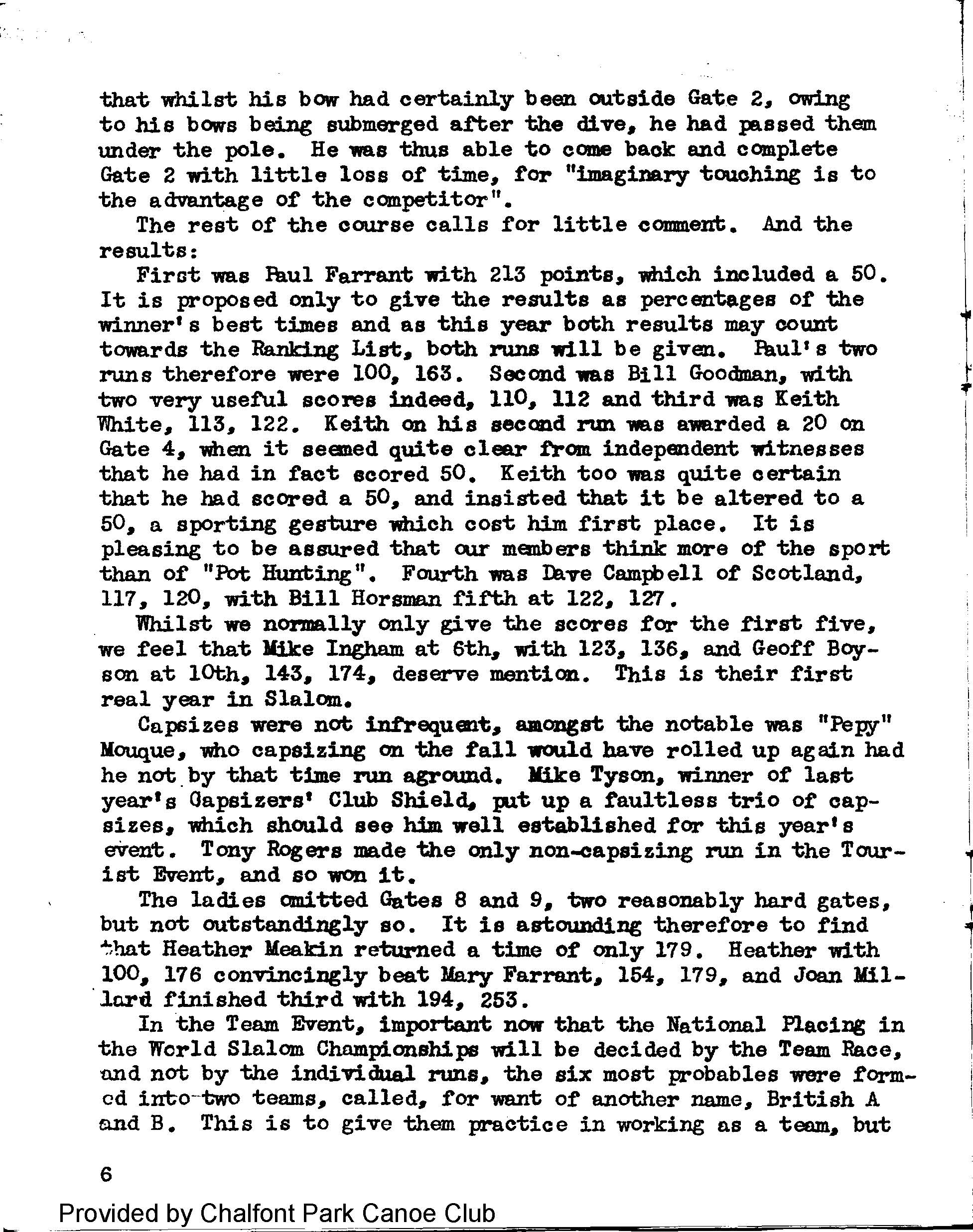 that whilst his bow had certainly been outside Gate 2, owing to his bows being submerged after the dive, he had passed them under the pole. He was thus able to come back and complete Gate 2 with little loss of time, for "imaginary touching is to the advantage of the competitor".

The rest of the course calls for little comment. And the results:

First was Paul Farrant with 213 points, which included a 50. It is proposed only to give the results as percentages of the winner's best times and as this year both results may count towards the Ranking List, both runs will be given. Paul's two runs therefore were 100, 163. Second was Bill Goodman, with two very useful scores indeed, 110, 112 and third was Keith White, 113, 122. Keith on his second run was awarded a 20 on Gate 4, when it seemed quite clear from independent witnesses that he had in fact scored 50. Keith too was quite certain that he had scored a 50, and insisted that it be altered to a 50, a sporting gesture which cost him first place. It is pleasing to be assured that our members think more of the sport than of "Pot Hunting". Fourth was Dave Campbell of Scotland, 117, 120, with Bill Horsman fifth at 122, 127.

Whilst we normally only give the scores for the first five, we feel that Mike Ingham at 6th, with 123, 136, and Geoff Boyson at 10th, 143, 174, deserve mention. This is their first real year in Slalom.

Capsizes were not infrequent, amongst the notable was "Pepy" Mouque, who capsizing on the fall would have rolled up again had he not by that time run aground. Mike Tyson, winner of last year's Capsizers' Club Shield, put up a faultless trio of capsizes, which should see him well established for this year's event. Tony Rogers made the only non-capsizing run in the Tourist Event, and so won it.

The ladies omitted Gates 8 and 9, two reasonably hard gates, but not outstandingly so. It is astounding therefore to find that Heather Meakin returned a time of only 179. Heather with 100, 176 convincingly beat Mary Farrant, 154, 179, and Joan Millard finished third with 194, 253.

In the Team Event, important now that the National Placing in the World Slalom Championships will be decided by the Team Race, and not by the individual runs, the six most probables were formed into two teams, called, for want of another name, British A and B. This is to give them practice in working as a team, but

6

Provided by Chalfont Park Canoe Club